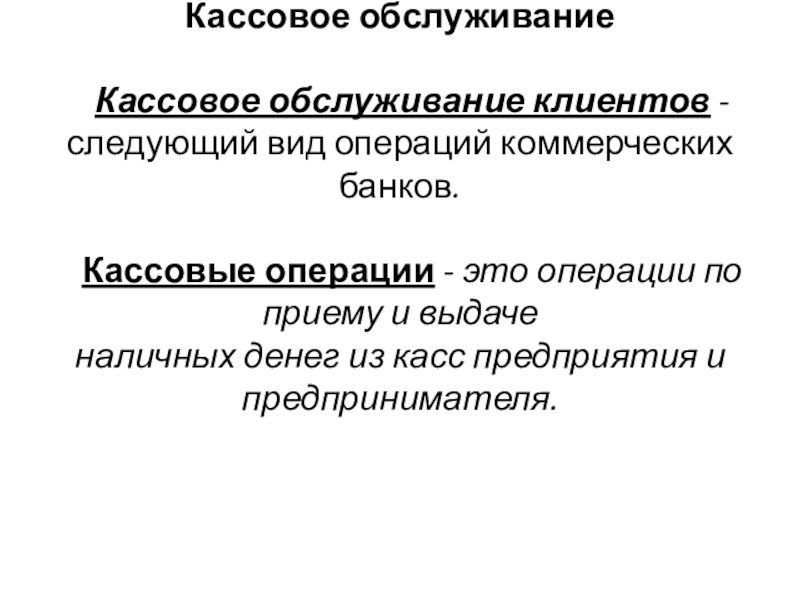 Кассовое обслуживание

Кассовое обслуживание клиентов - следующий вид операций коммерческих банков.

Кассовые операции - это операции по приему и выдаче
наличных денег из касс предприятия и предпринимателя.